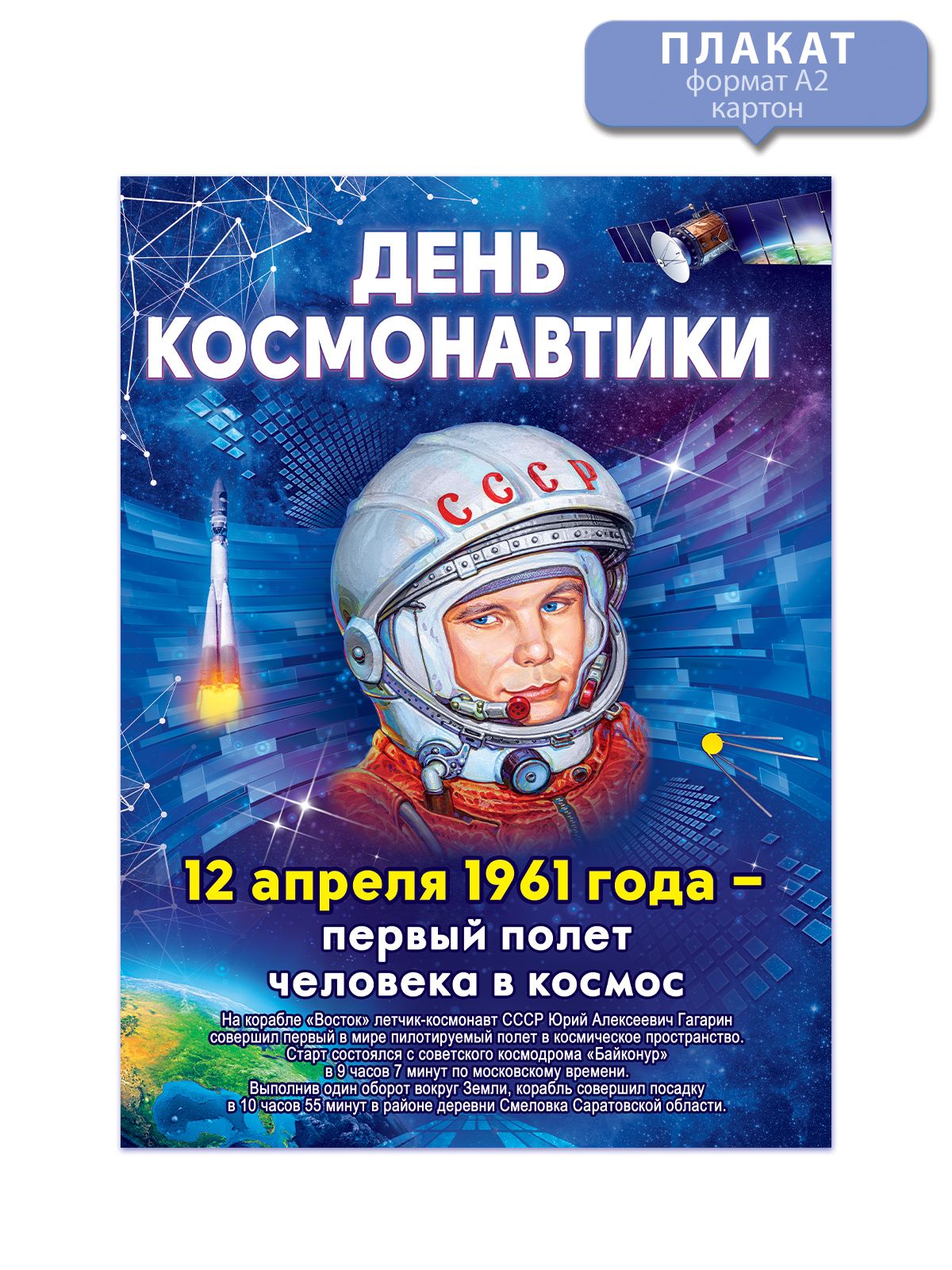 ПЛАКАТ
формат А2
картон

ДЕНЬ КОСМОНАВТИКИ

СССР

12 апреля 1961 года – первый полет человека в космос

На корабле «Восток» летчик-космонавт СССР Юрий Алексеевич Гагарин совершил первый в мире пилотируемый полет в космическое пространство. Старт состоялся с советского космодрома «Байконур» в 9 часов 7 минут по московскому времени. Выполнив один оборот вокруг Земли, корабль совершил посадку в 10 часов 55 минут в районе деревни Смеловка Саратовской области.